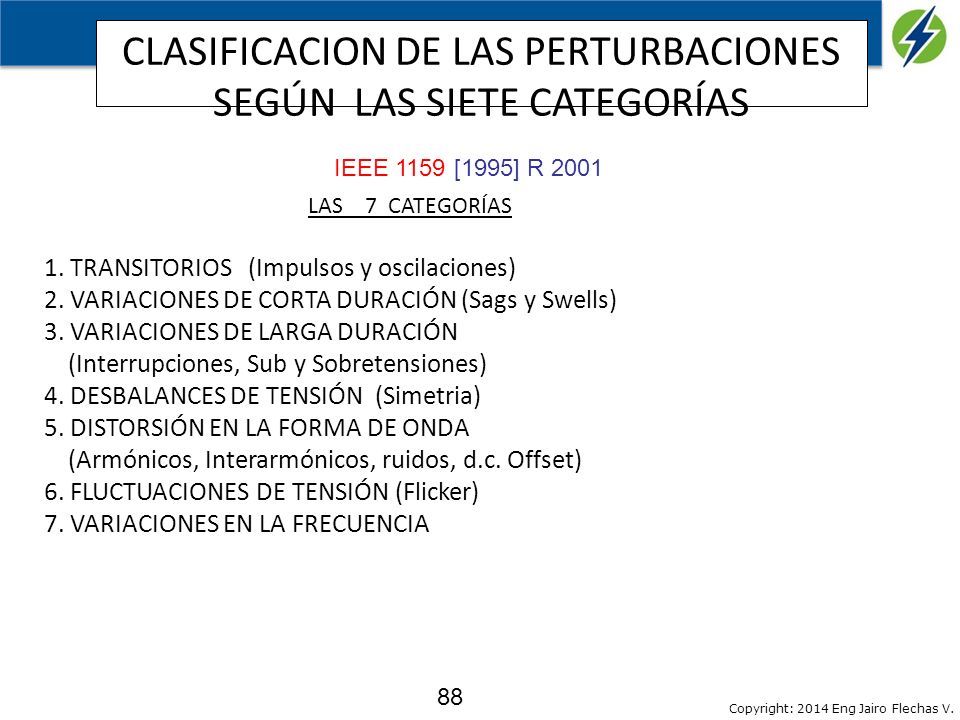 CLASIFICACION DE LAS PERTURBACIONES SEGÚN LAS SIETE CATEGORÍAS

IEEE 1159 [1995] R 2001

LAS 7 CATEGORÍAS

1. TRANSITORIOS (Impulsos y oscilaciones)
2. VARIACIONES DE CORTA DURACIÓN (Sags y Swells)
3. VARIACIONES DE LARGA DURACIÓN (Interrupciones, Sub y Sobretensiones)
4. DESBALANCES DE TENSIÓN (Simetria)
5. DISTORSIÓN EN LA FORMA DE ONDA (Armónicos, Interarmónicos, ruidos, d.c. Offset)
6. FLUCTUACIONES DE TENSIÓN (Flicker)
7. VARIACIONES EN LA FRECUENCIA

88

Copyright: 2014 Eng Jairo Flechas V.